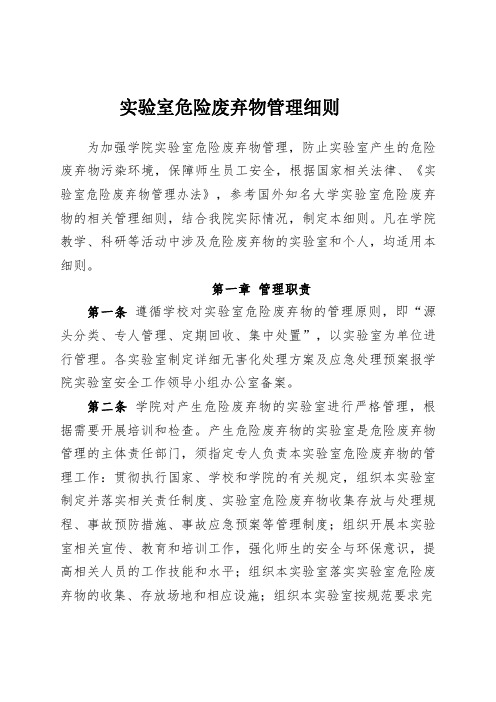 实验室危险废弃物管理细则

为加强学院实验室危险废弃物管理，防止实验室产生的危险废弃物污染环境，保障师生员工安全，根据国家相关法律、《实验室危险废弃物管理办法》，参考国外知名大学实验室危险废弃物的相关管理细则，结合我院实际情况，制定本细则。凡在学院教学、科研等活动中涉及危险废弃物的实验室和个人，均适用本细则。

第一章 管理职责

第一条 遵循学校对实验室危险废弃物的管理原则，即“源头分类、专人管理、定期回收、集中处置”，以实验室为单位进行管理。各实验室制定详细无害化处理方案及应急处理预案报学院实验室安全工作领导小组办公室备案。

第二条 学院对产生危险废弃物的实验室进行严格管理，根据需要开展培训和检查。产生危险废弃物的实验室是危险废弃物管理的主体责任部门，须指定专人负责本实验室危险废弃物的管理工作：贯彻执行国家、学校和学院的有关规定，组织本实验室制定并落实相关责任制度、实验室危险废弃物收集存放与处理规程、事故预防措施、事故应急预案等管理制度；组织开展本实验室相关宣传、教育和培训工作，强化师生的安全与环保意识，提高相关人员的工作技能和水平；组织本实验室落实实验室危险废弃物的收集、存放场地和相应设施；组织本实验室按规范要求完